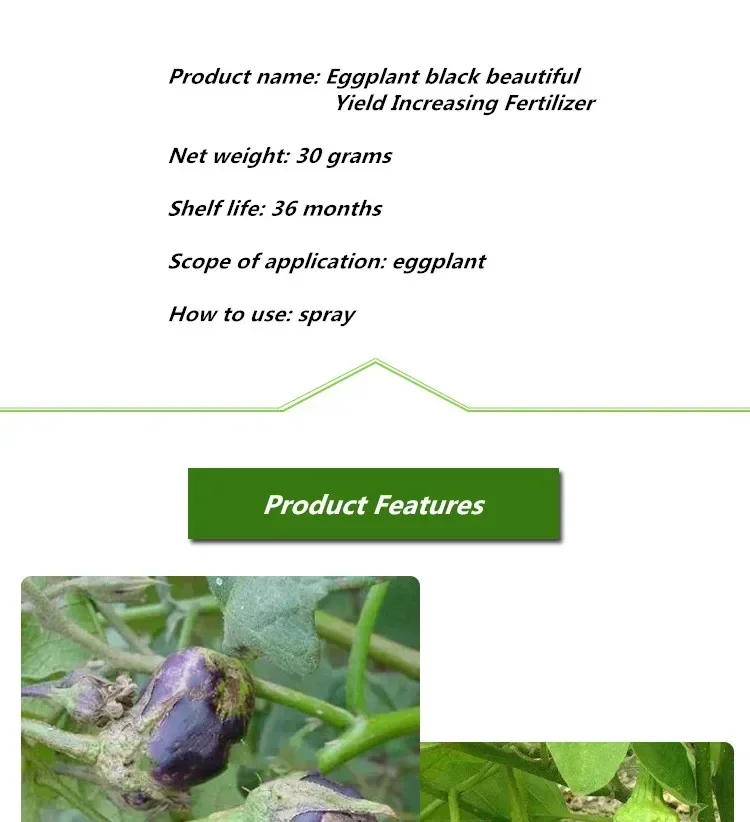 Product name: Eggplant black beautiful
Yield Increasing Fertilizer

Net weight: 30 grams

Shelf life: 36 months

Scope of application: eggplant

How to use: spray

Product Features